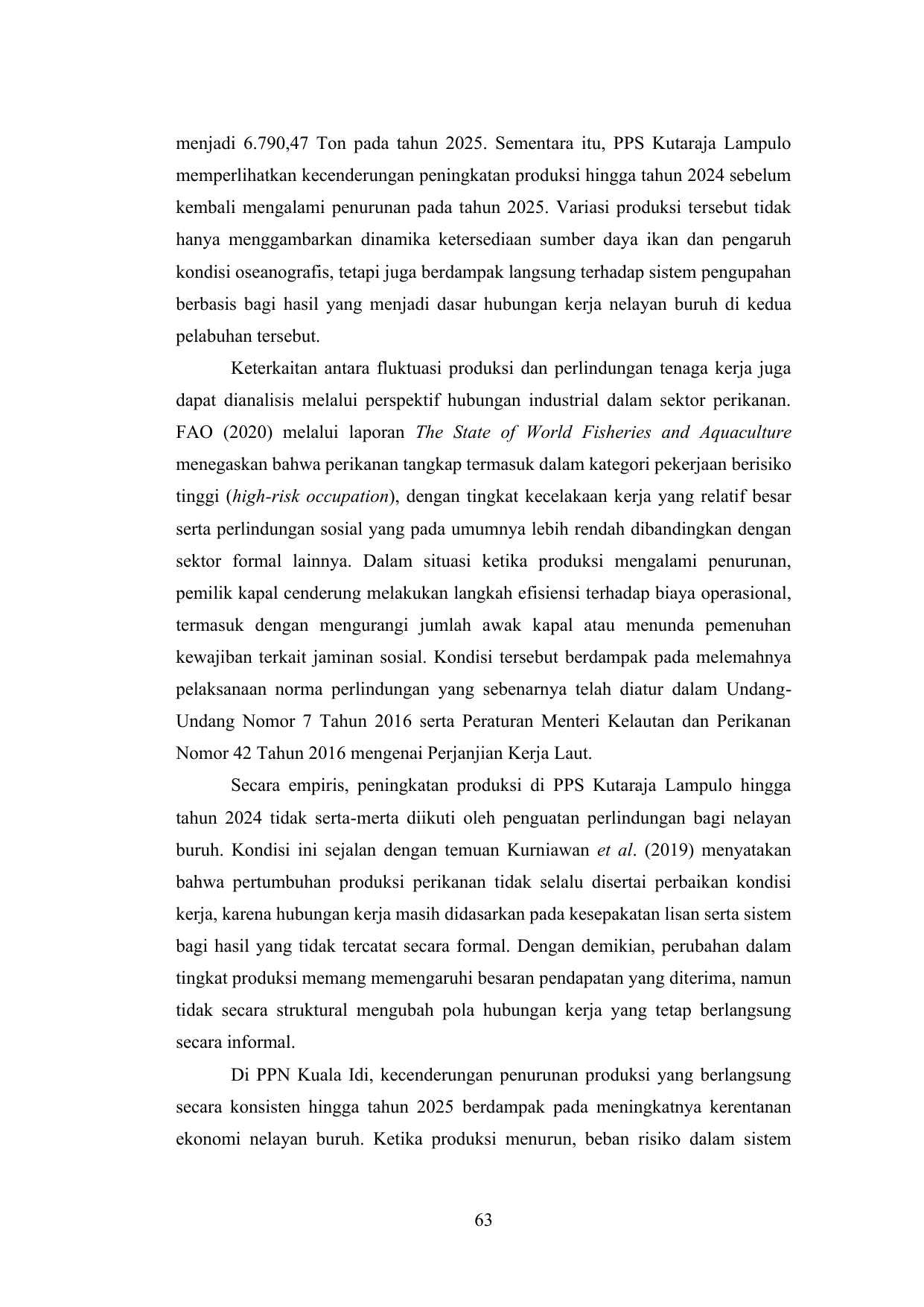 menjadi 6.790,47 Ton pada tahun 2025. Sementara itu, PPS Kutaraja Lampulo memperlihatkan kecenderungan peningkatan produksi hingga tahun 2024 sebelum kembali mengalami penurunan pada tahun 2025. Variasi produksi tersebut tidak hanya menggambarkan dinamika ketersediaan sumber daya ikan dan pengaruh kondisi oseanografis, tetapi juga berdampak langsung terhadap sistem pengupahan berbasis bagi hasil yang menjadi dasar hubungan kerja nelayan buruh di kedua pelabuhan tersebut.

Keterkaitan antara fluktuasi produksi dan perlindungan tenaga kerja juga dapat dianalisis melalui perspektif hubungan industrial dalam sektor perikanan. FAO (2020) melalui laporan The State of World Fisheries and Aquaculture menegaskan bahwa perikanan tangkap termasuk dalam kategori pekerjaan berisiko tinggi (high-risk occupation), dengan tingkat kecelakaan kerja yang relatif besar serta perlindungan sosial yang pada umumnya lebih rendah dibandingkan dengan sektor formal lainnya. Dalam situasi ketika produksi mengalami penurunan, pemilik kapal cenderung melakukan langkah efisiensi terhadap biaya operasional, termasuk dengan mengurangi jumlah awak kapal atau menunda pemenuhan kewajiban terkait jaminan sosial. Kondisi tersebut berdampak pada melemahnya pelaksanaan norma perlindungan yang sebenarnya telah diatur dalam Undang-Undang Nomor 7 Tahun 2016 serta Peraturan Menteri Kelautan dan Perikanan Nomor 42 Tahun 2016 mengenai Perjanjian Kerja Laut.

Secara empiris, peningkatan produksi di PPS Kutaraja Lampulo hingga tahun 2024 tidak serta-merta diikuti oleh penguatan perlindungan bagi nelayan buruh. Kondisi ini sejalan dengan temuan Kurniawan et al. (2019) menyatakan bahwa pertumbuhan produksi perikanan tidak selalu disertai perbaikan kondisi kerja, karena hubungan kerja masih didasarkan pada kesepakatan lisan serta sistem bagi hasil yang tidak tercatat secara formal. Dengan demikian, perubahan dalam tingkat produksi memang memengaruhi besaran pendapatan yang diterima, namun tidak secara struktural mengubah pola hubungan kerja yang tetap berlangsung secara informal.

Di PPN Kuala Idi, kecenderungan penurunan produksi yang berlangsung secara konsisten hingga tahun 2025 berdampak pada meningkatnya kerentanan ekonomi nelayan buruh. Ketika produksi menurun, beban risiko dalam sistem

63